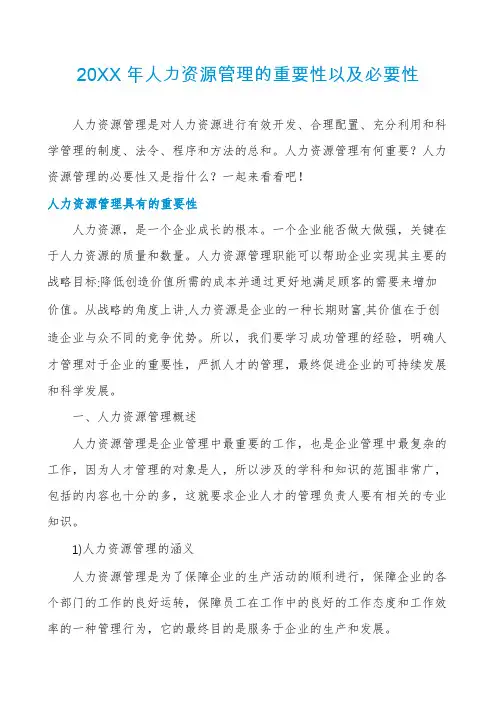 20XX 年人力资源管理的重要性以及必要性

人力资源管理是对人力资源进行有效开发、合理配置、充分利用和科学管理的制度、法令、程序和方法的总和。人力资源管理有何重要？人力资源管理的必要性又是指什么？一起来看看吧！

人力资源管理具有的重要性

人力资源，是一个企业成长的根本。一个企业能否做大做强，关键在于人力资源的质量和数量。人力资源管理职能可以帮助企业实现其主要的战略目标:降低创造价值所需的成本并通过更好地满足顾客的需要来增加价值。从战略的角度上讲,人力资源是企业的一种长期财富,其价值在于创造企业与众不同的竞争优势。所以，我们要学习成功管理的经验，明确人才管理对于企业的重要性，严抓人才的管理，最终促进企业的可持续发展和科学发展。

一、人力资源管理概述

人力资源管理是企业管理中最重要的工作，也是企业管理中最复杂的工作，因为人才管理的对象是人，所以涉及的学科和知识的范围非常广，包括的内容也十分的多，这就要求企业人才的管理负责人要有相关的专业知识。

1)人力资源管理的涵义

人力资源管理是为了保障企业的生产活动的顺利进行，保障企业的各个部门的工作的良好运转，保障员工在工作中的良好的工作态度和工作效率的一种管理行为，它的最终目的是服务于企业的生产和发展。